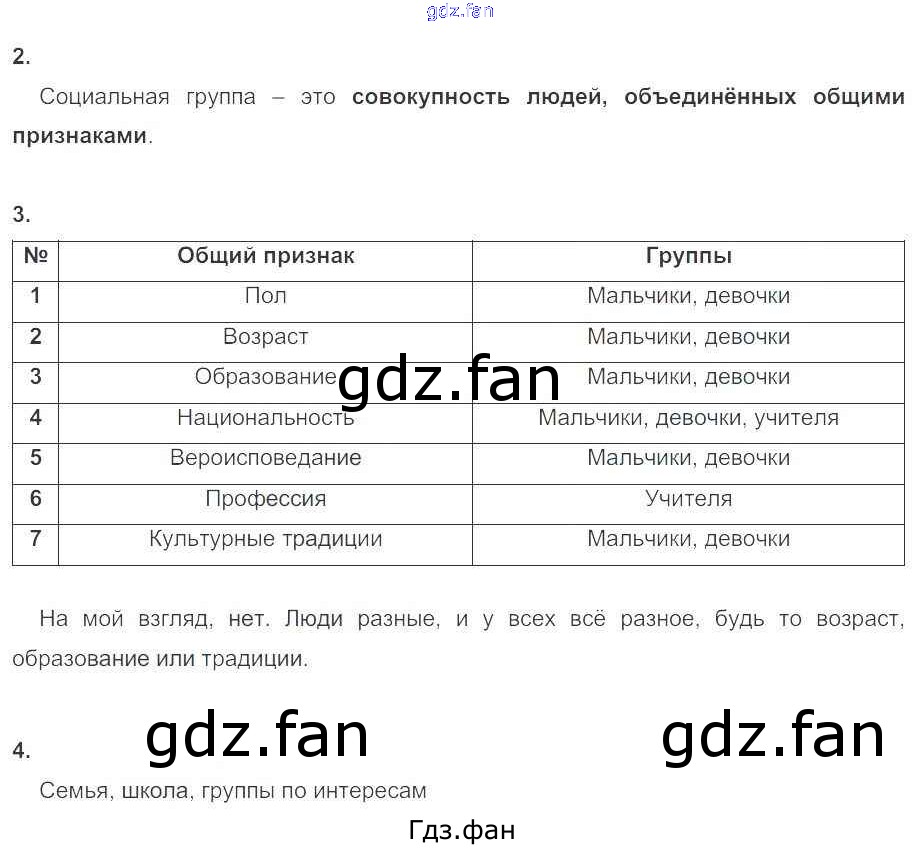 2.

Социальная группа – это совокупность людей, объединённых общими признаками.

3.

| № | Общий признак | Группы |
|---|---|---|
| 1 | Пол | Мальчики, девочки |
| 2 | Возраст | Мальчики, девочки |
| 3 | Образование | Мальчики, девочки |
| 4 | Национальность | Мальчики, девочки, учителя |
| 5 | Вероисповедание | Мальчики, девочки |
| 6 | Профессия | Учителя |
| 7 | Культурные традиции | Мальчики, девочки |

На мой взгляд, нет. Люди разные, и у всех всё разное, будь то возраст, образование или традиции.

4.

Семья, школа, группы по интересам

Гдз.фан

gdz.fan